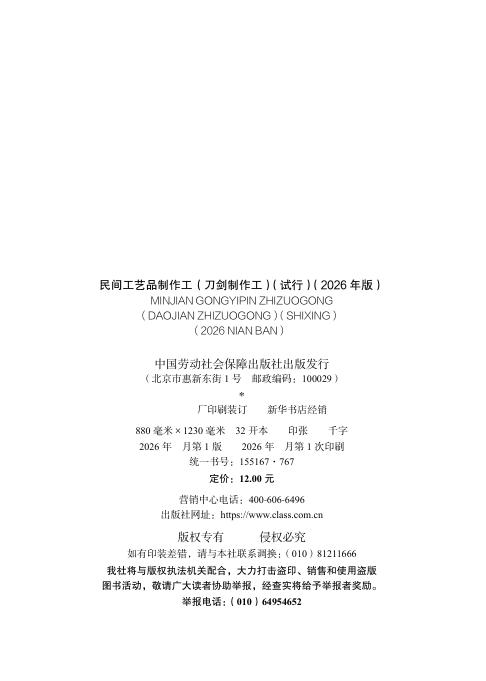 民间工艺品制作工(刀剑制作工)(试行)(2026年版)
MINJIAN GONGYIPIN ZHIZUOGONG
(DAOJIAN ZHIZUOGONG)(SHIXING)
(2026 NIAN BAN)

中国劳动社会保障出版社出版发行
(北京市惠新东街1号 邮政编码:100029)
*
厂印刷装订 新华书店经销

880毫米×1230毫米 32开本 印张 千字
2026年 月第1版 2026年 月第1次印刷
统一书号:155167·767
定价:12.00元

营销中心电话:400-606-6496
出版社网址:https://www.class.com.cn

版权专有 侵权必究
如有印装差错,请与本社联系调换:(010)81211666
我社将与版权执法机关配合,大力打击盗印、销售和使用盗版图书活动,敬请广大读者协助举报,经查实将给予举报者奖励。
举报电话:(010)64954652